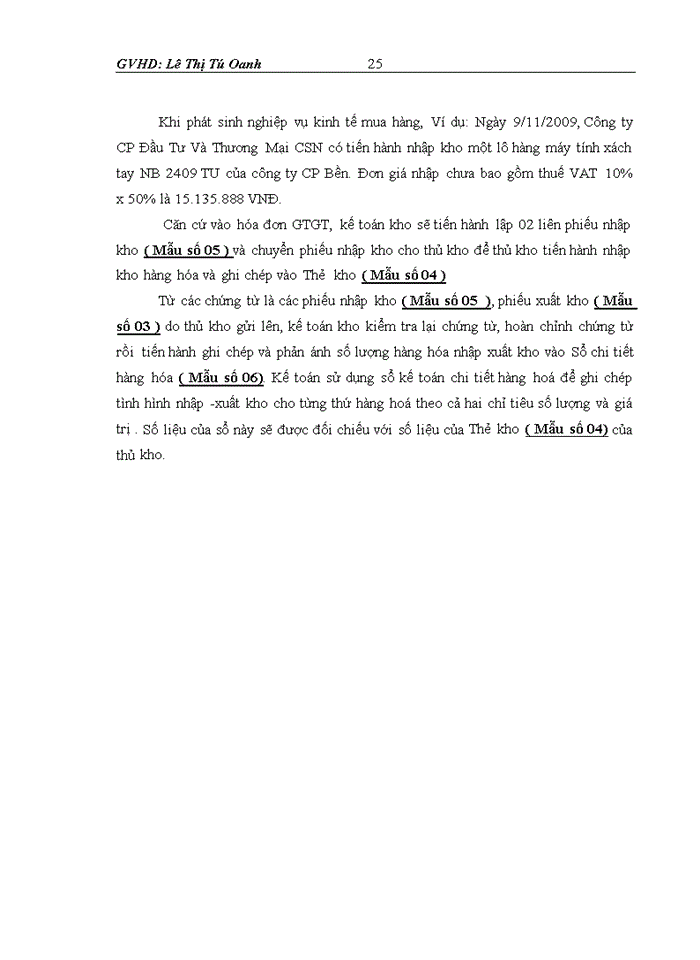 GVHD: Lê Thị Tú Oanh 25

Khi phát sinh nghiệp vụ kinh tế mua hàng, Ví dụ: Ngày 9/11/2009, Công ty CP Đầu Tư Và Thương Mại CSN có tiến hành nhập kho một lô hàng máy tính xách tay NB 2409 TU của công ty CP Bền. Đơn giá nhập chưa bao gồm thuế VAT 10% x 50% là 15.135.888 VNĐ.

Căn cứ vào hóa đơn GTGT, kế toán kho sẽ tiến hành lập 02 liên phiếu nhập kho ( Mẫu số 05 ) và chuyển phiếu nhập kho cho thủ kho để thủ kho tiến hành nhập kho hàng hóa và ghi chép vào Thẻ kho ( Mẫu số 04 )

Từ các chứng từ là các phiếu nhập kho ( Mẫu số 05 ), phiếu xuất kho ( Mẫu số 03 ) do thủ kho gửi lên, kế toán kho kiểm tra lại chứng từ, hoàn chỉnh chứng từ rồi tiến hành ghi chép và phản ánh số lượng hàng hóa nhập xuất kho vào Sổ chi tiết hàng hóa ( Mẫu số 06). Kế toán sử dụng sổ kế toán chi tiết hàng hoá để ghi chép tình hình nhập -xuất kho cho từng thứ hàng hoá theo cả hai chỉ tiêu số lượng và giá trị . Số liệu của sổ này sẽ được đối chiếu với số liệu của Thẻ kho ( Mẫu số 04) của thủ kho.